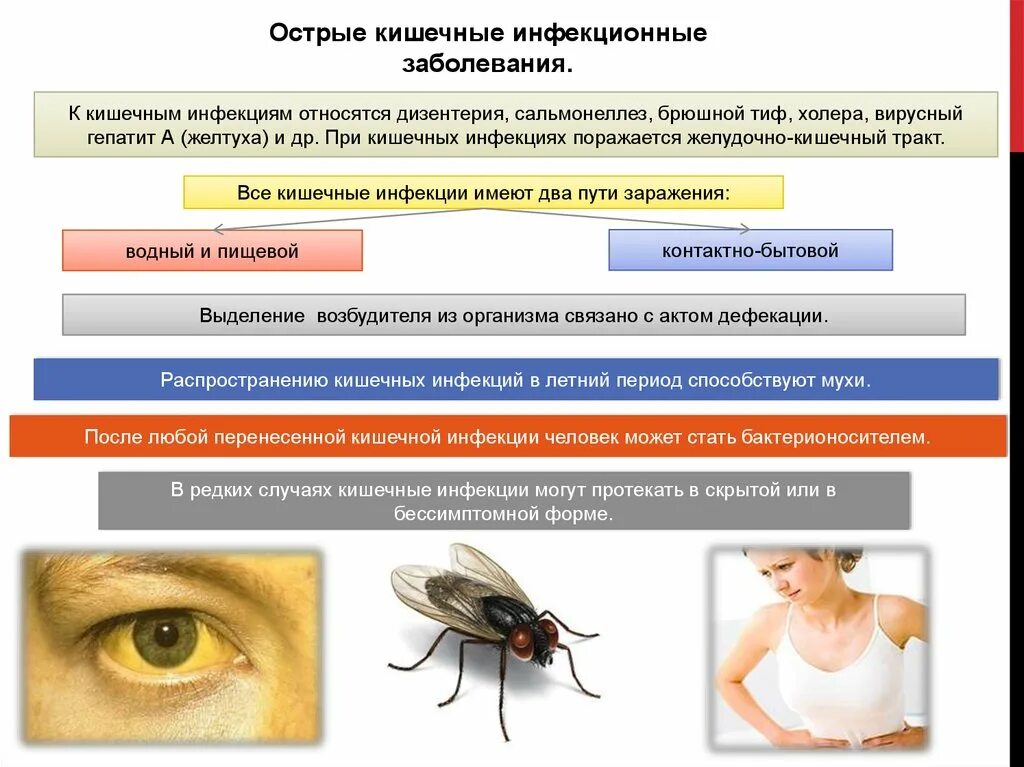 Острые кишечные инфекционные заболевания.

К кишечным инфекциям относятся дизентерия, сальмонеллез, брюшной тиф, холера, вирусный гепатит А (желтуха) и др. При кишечных инфекциях поражается желудочно-кишечный тракт.

Все кишечные инфекции имеют два пути заражения:

водный и пищевой

контактно-бытовой

Выделение возбудителя из организма связано с актом дефекации.

Распространению кишечных инфекций в летний период способствуют мухи.

После любой перенесенной кишечной инфекции человек может стать бактерионосителем.

В редких случаях кишечные инфекции могут протекать в скрытой или в бессимптомной форме.